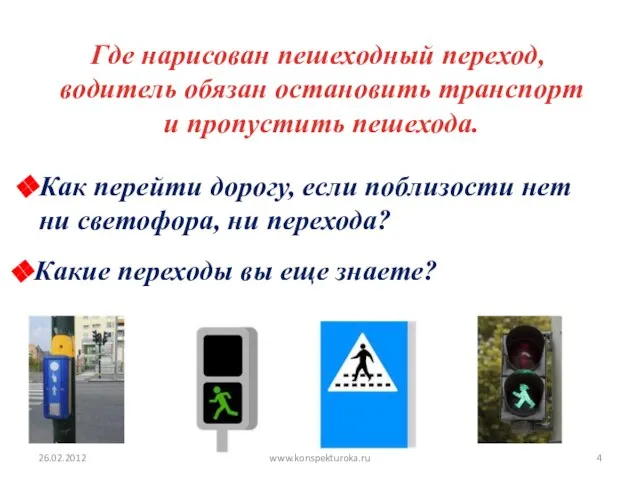 Где нарисован пешеходный переход, водитель обязан остановить транспорт и пропустить пешехода.

Как перейти дорогу, если поблизости нет ни светофора, ни перехода?

Какие переходы вы еще знаете?

26.02.2012

www.konspekturoka.ru

4